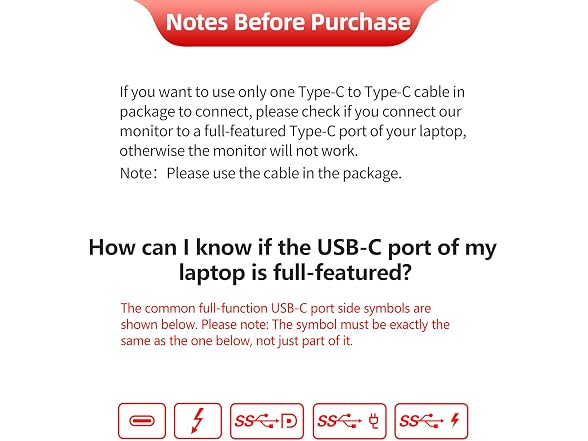 Notes Before Purchase

If you want to use only one Type-C to Type-C cable in package to connect, please check if you connect our monitor to a full-featured Type-C port of your laptop, otherwise the monitor will not work.

Note: Please use the cable in the package.

How can I know if the USB-C port of my laptop is full-featured?

The common full-function USB-C port side symbols are shown below. Please note: The symbol must be exactly the same as the one below, not just part of it.

SS SS SS